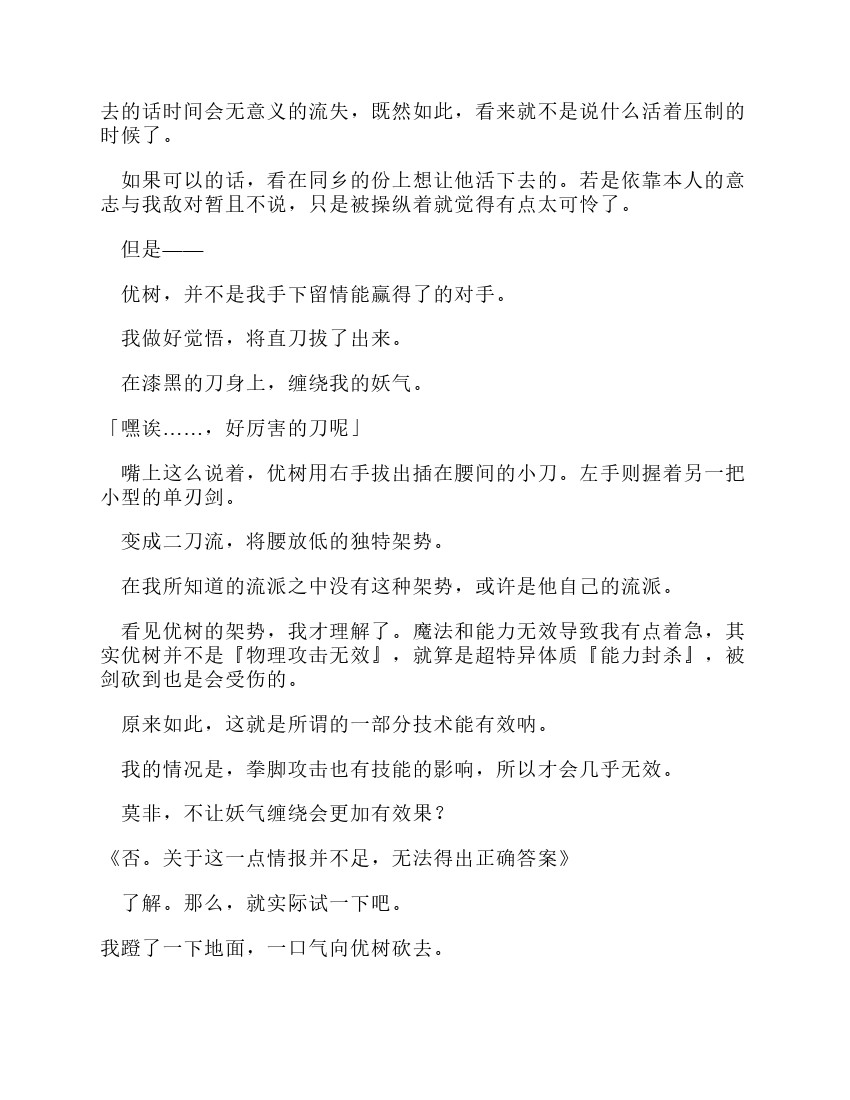 去的话时间会无意义的流失，既然如此，看来就不是说什么活着压制的时候了。

如果可以的话，看在同乡的份上想让他活下去的。若是依靠本人的意志与我敌对暂且不说，只是被操纵着就觉得有点太可怜了。

但是——

优树，并不是我手下留情能赢得了的对手。

我做好觉悟，将直刀拔了出来。

在漆黑的刀身上，缠绕我的妖气。

「嘿诶……，好厉害的刀呢」

嘴上这么说着，优树用右手拔出插在腰间的小刀。左手则握着另一把小型的单刃剑。

变成二刀流，将腰放低的独特架势。

在我所知道的流派之中没有这种架势，或许是他自己的流派。

看见优树的架势，我才理解了。魔法和能力无效导致我有点着急，其实优树并不是『物理攻击无效』，就算是超特异体质『能力封杀』，被剑砍到也是会受伤的。

原来如此，这就是所谓的一部分技术能有效呐。

我的情况是，拳脚攻击也有技能的影响，所以才会几乎无效。

莫非，不让妖气缠绕会更加有效果？

《否。关于这一点情报并不足，无法得出正确答案》

了解。那么，就实际试一下吧。

我蹬了一下地面，一口气向优树砍去。